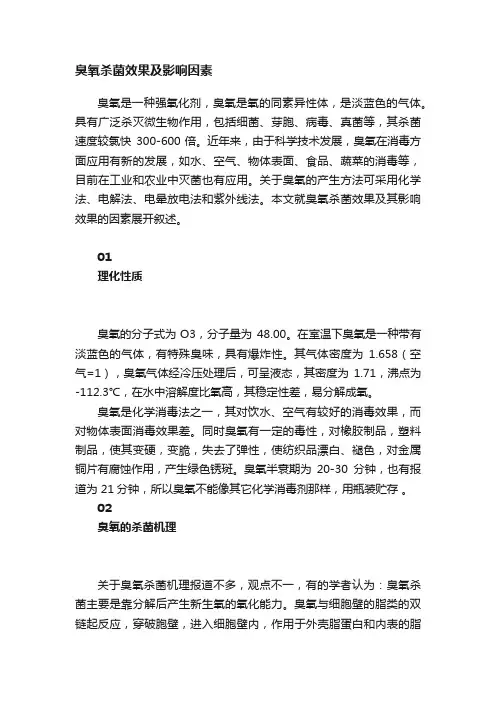 臭氧杀菌效果及影响因素

臭氧是一种强氧化剂，臭氧是氧的同素异性体，是淡蓝色的气体。具有广泛杀灭微生物作用，包括细菌、芽胞、病毒、真菌等，其杀菌速度较氯快 300-600 倍。近年来，由于科学技术发展，臭氧在消毒方面应用有新的发展，如水、空气、物体表面、食品、蔬菜的消毒等，目前在工业和农业中灭菌也有应用。关于臭氧的产生方法可采用化学法、电解法、电晕放电法和紫外线法。本文就臭氧杀菌效果及其影响效果的因素展开叙述。

01
理化性质

臭氧的分子式为 O3，分子量为 48.00。在室温下臭氧是一种带有淡蓝色的气体，有特殊臭味，具有爆炸性。其气体密度为 1.658（空气=1），臭氧气体经冷压处理后，可呈液态，其密度为 1.71，沸点为 -112.3℃，在水中溶解度比氧高，其稳定性差，易分解成氧。

臭氧是化学消毒法之一，其对饮水、空气有较好的消毒效果，而对物体表面消毒效果差。同时臭氧有一定的毒性，对橡胶制品，塑料制品，使其变硬，变脆，失去了弹性，使纺织品漂白、褪色，对金属铜片有腐蚀作用，产生绿色锈斑。臭氧半衰期为 20-30 分钟，也有报道为 21 分钟，所以臭氧不能像其它化学消毒剂那样，用瓶装贮存 。

02
臭氧的杀菌机理

关于臭氧杀菌机理报道不多，观点不一，有的学者认为：臭氧杀菌主要是靠分解后产生新生氧的氧化能力。臭氧与细胞壁的脂类的双链起反应，穿破胞壁，进入细胞壁内，作用于外壳脂蛋白和内表的脂